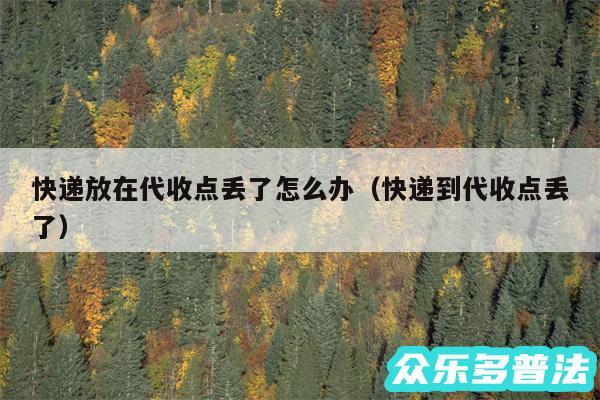 快递放在代收点丢了怎么办（快递到代收点丢了）

众乐多普法